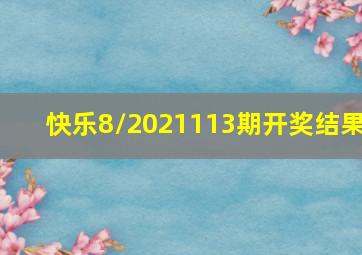 快乐8/2021113期开奖结果